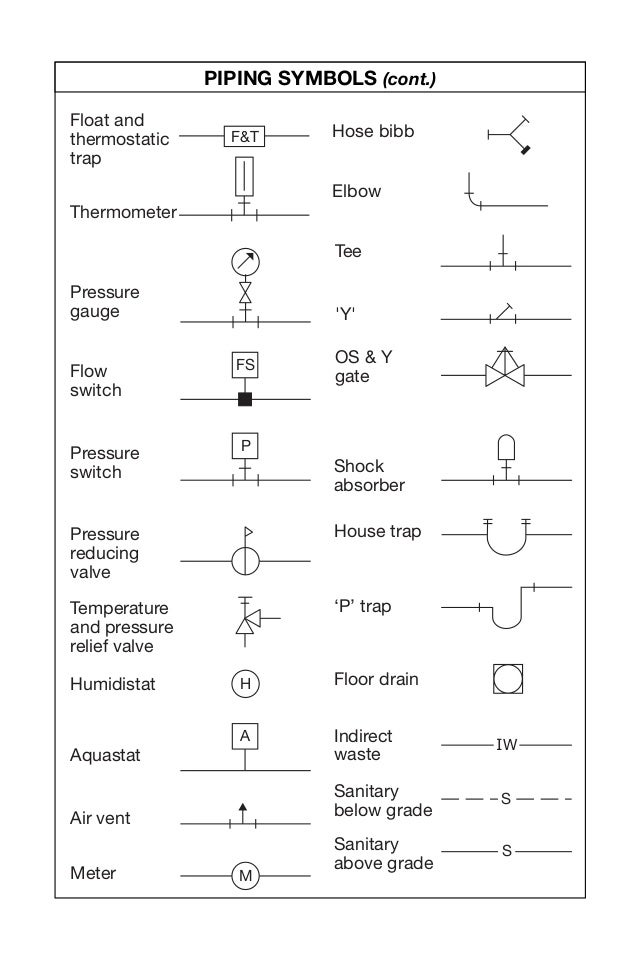 PIPING SYMBOLS (cont.)

Float and thermostatic trap
F&T

Thermometer

Pressure gauge

Flow switch
FS

Pressure switch
P

Pressure reducing valve

Temperature and pressure relief valve

Humidistat
H

Aquastat
A

Air vent

Meter
M

Hose bibb

Elbow

Tee

'Y'

OS & Y gate

Shock absorber

House trap

'P' trap

Floor drain

Indirect waste
IW

Sanitary below grade
S

Sanitary above grade
S